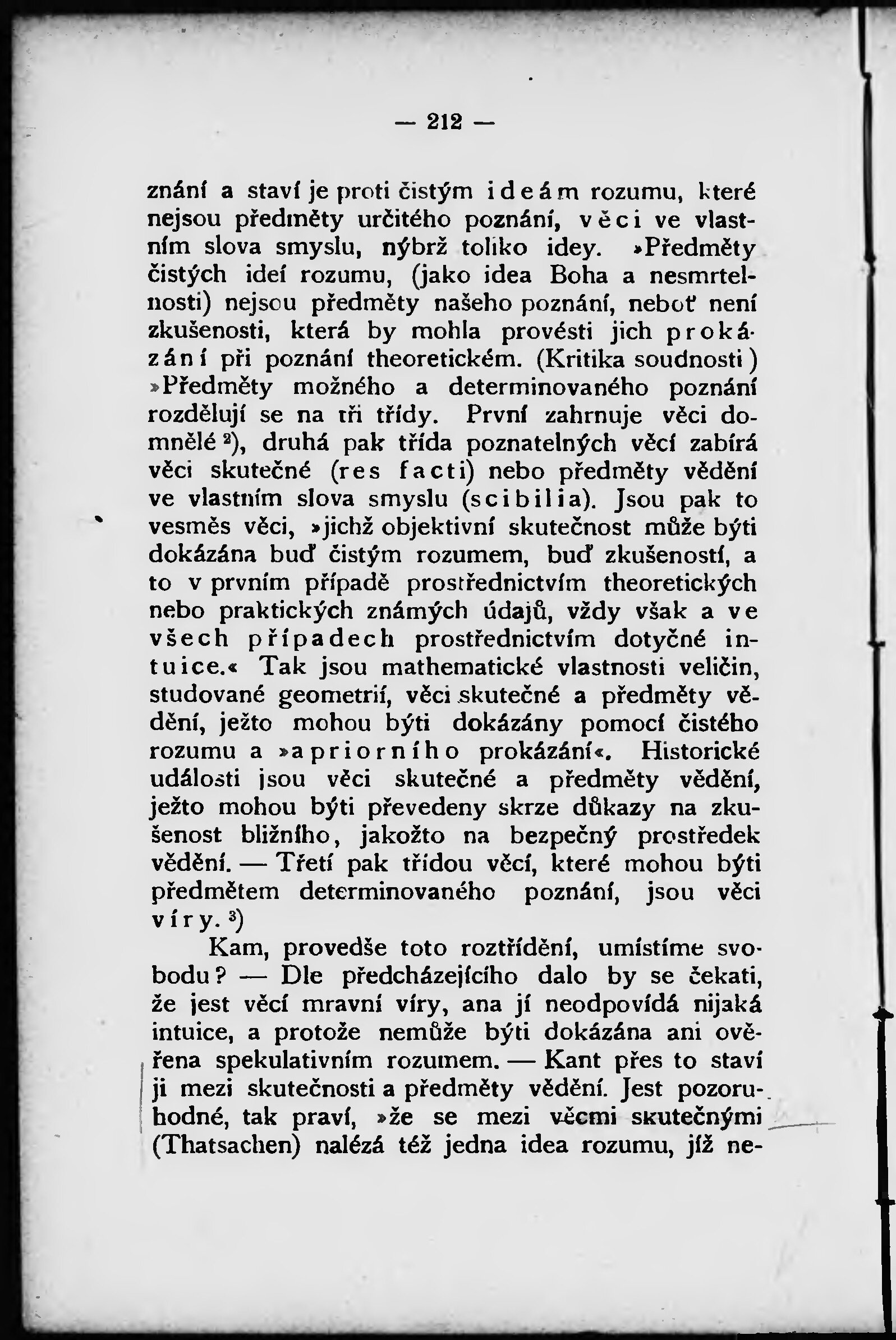 — 212 —

znání a staví je proti čistým ideám rozumu, které nejsou předměty určitého poznání, věci ve vlastním slova smyslu, nýbrž toliko idey. »Předměty čistých ideí rozumu, (jako idea Boha a nesmrtelnosti) nejsou předměty našeho poznání, neboť není zkušenosti, která by mohla provésti jich prokázání při poznání theoretickém. (Kritika soudnosti) »Předměty možného a determinovaného poznání rozdělují se na tři třídy. První zahrnuje věci domnělé ²), druhá pak třída poznatelných věcí zabírá věci skutečné (res facti) nebo předměty vědění ve vlastním slova smyslu (scibilia). Jsou pak to vesměs věci, »jichž objektivní skutečnost může býti dokázána buď čistým rozumem, buď zkušeností, a to v prvním případě prostřednictvím theoretických nebo praktických známých údajů, vždy však a ve všech případech prostřednictvím dotyčné intuice.« Tak jsou mathematické vlastnosti veličin, studované geometrií, věci skutečné a předměty vědění, ježto mohou býti dokázány pomocí čistého rozumu a »apriorního prokázání«. Historické události jsou věci skutečné a předměty vědění, ježto mohou býti převedeny skrze důkazy na zkušenost bližního, jakožto na bezpečný prostředek vědění. — Třetí pak třídou věcí, které mohou býti předmětem determinovaného poznání, jsou věci víry. ³)

Kam, provedše toto roztřídění, umístíme svobodu? — Dle předcházejícího dalo by se čekati, že jest věcí mravní víry, ana jí neodpovídá nijaká intuice, a protože nemůže býti dokázána ani ověřena spekulativním rozumem. — Kant přes to staví ji mezi skutečnosti a předměty vědění. Jest pozoruhodné, tak praví, »že se mezi věcmi skutečnými (Thatsachen) nalézá též jedna idea rozumu, jíž ne-